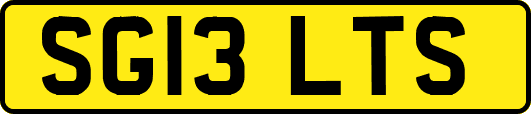 SG13 LTS